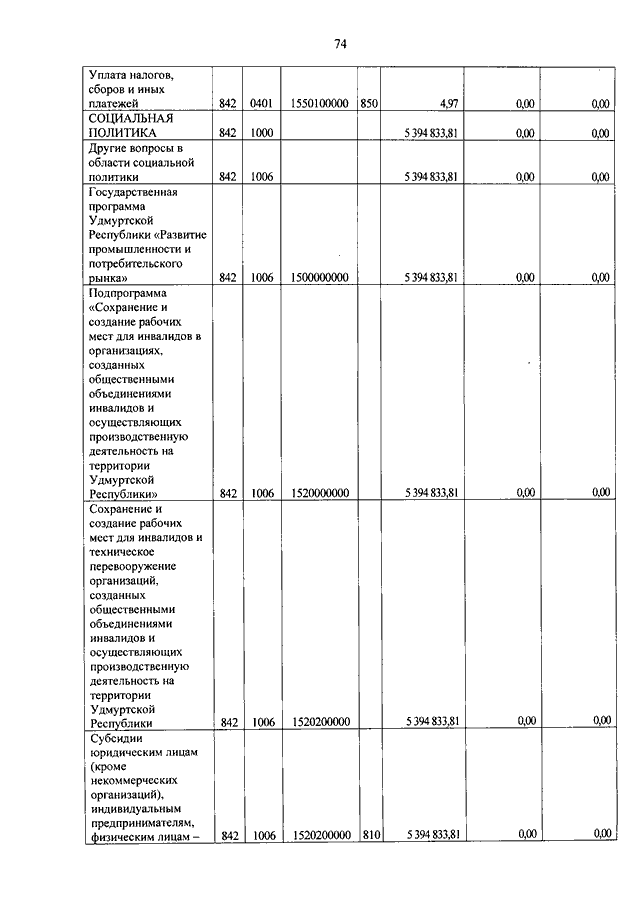 74

| | | | | | | | |
|---|---|---|---|---|---|---|---|
| Уплата налогов, сборов и иных платежей | 842 | 0401 | 1550100000 | 850 | 4,97 | 0,00 | 0,00 |
| СОЦИАЛЬНАЯ ПОЛИТИКА | 842 | 1000 | | | 5 394 833,81 | 0,00 | 0,00 |
| Другие вопросы в области социальной политики | 842 | 1006 | | | 5 394 833,81 | 0,00 | 0,00 |
| Государственная программа Удмуртской Республики «Развитие промышленности и потребительского рынка» | 842 | 1006 | 1500000000 | | 5 394 833,81 | 0,00 | 0,00 |
| Подпрограмма «Сохранение и создание рабочих мест для инвалидов в организациях, созданных общественными объединениями инвалидов и осуществляющих производственную деятельность на территории Удмуртской Республики» | 842 | 1006 | 1520000000 | | 5 394 833,81 | 0,00 | 0,00 |
| Сохранение и создание рабочих мест для инвалидов и техническое перевооружение организаций, созданных общественными объединениями инвалидов и осуществляющих производственную деятельность на территории Удмуртской Республики | 842 | 1006 | 1520200000 | | 5 394 833,81 | 0,00 | 0,00 |
| Субсидии юридическим лицам (кроме некоммерческих организаций), индивидуальным предпринимателям, физическим лицам – | 842 | 1006 | 1520200000 | 810 | 5 394 833,81 | 0,00 | 0,00 |